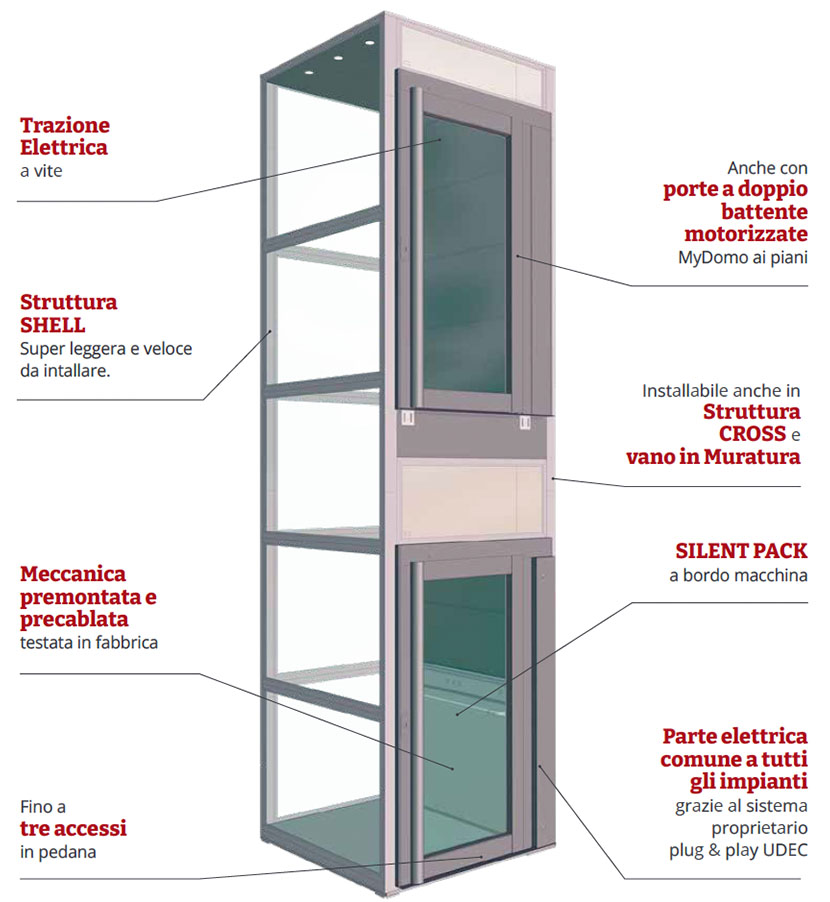 Trazione Elettrica
a vite

Struttura SHELL
Super leggera e veloce da intallare.

Meccanica premontata e precablata
testata in fabbrica

Fino a
tre accessi
in pedana

Anche con
porte a doppio battente motorizzate
MyDomo ai piani

Installabile anche in
Struttura CROSS e
vano in Muratura

SILENT PACK
a bordo macchina

Parte elettrica comune a tutti gli impianti
grazie al sistema proprietario plug & play UDEC